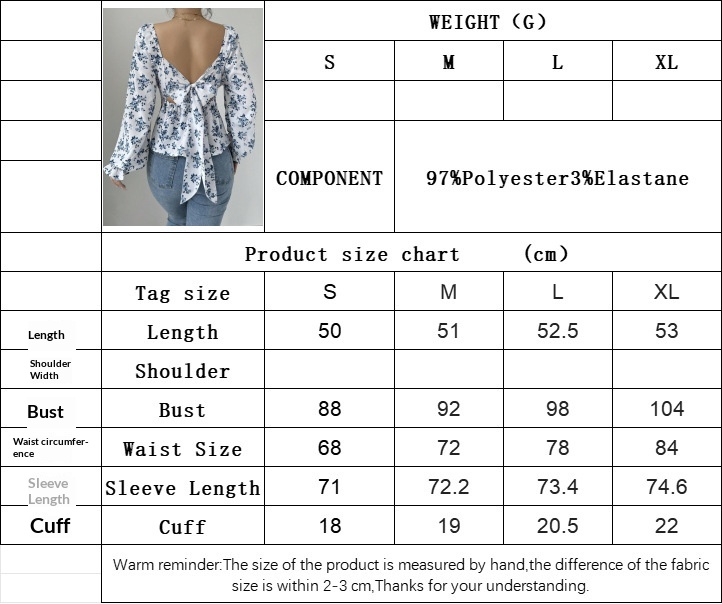 WEIGHT (G)

| S | M | L | XL |
|---|---|---|---|
| | | | |

COMPONENT 97%Polyester3%Elastane

Product size chart (cm)

| | Tag size | S | M | L | XL |
|---|---|---|---|---|---|
| Length | Length | 50 | 51 | 52.5 | 53 |
| Shoulder Width | Shoulder | | | | |
| Bust | Bust | 88 | 92 | 98 | 104 |
| Waist circumference | Waist Size | 68 | 72 | 78 | 84 |
| Sleeve Length | Sleeve Length | 71 | 72.2 | 73.4 | 74.6 |
| Cuff | Cuff | 18 | 19 | 20.5 | 22 |

Warm reminder:The size of the product is measured by hand,the difference of the fabric size is within 2-3 cm,Thanks for your understanding.